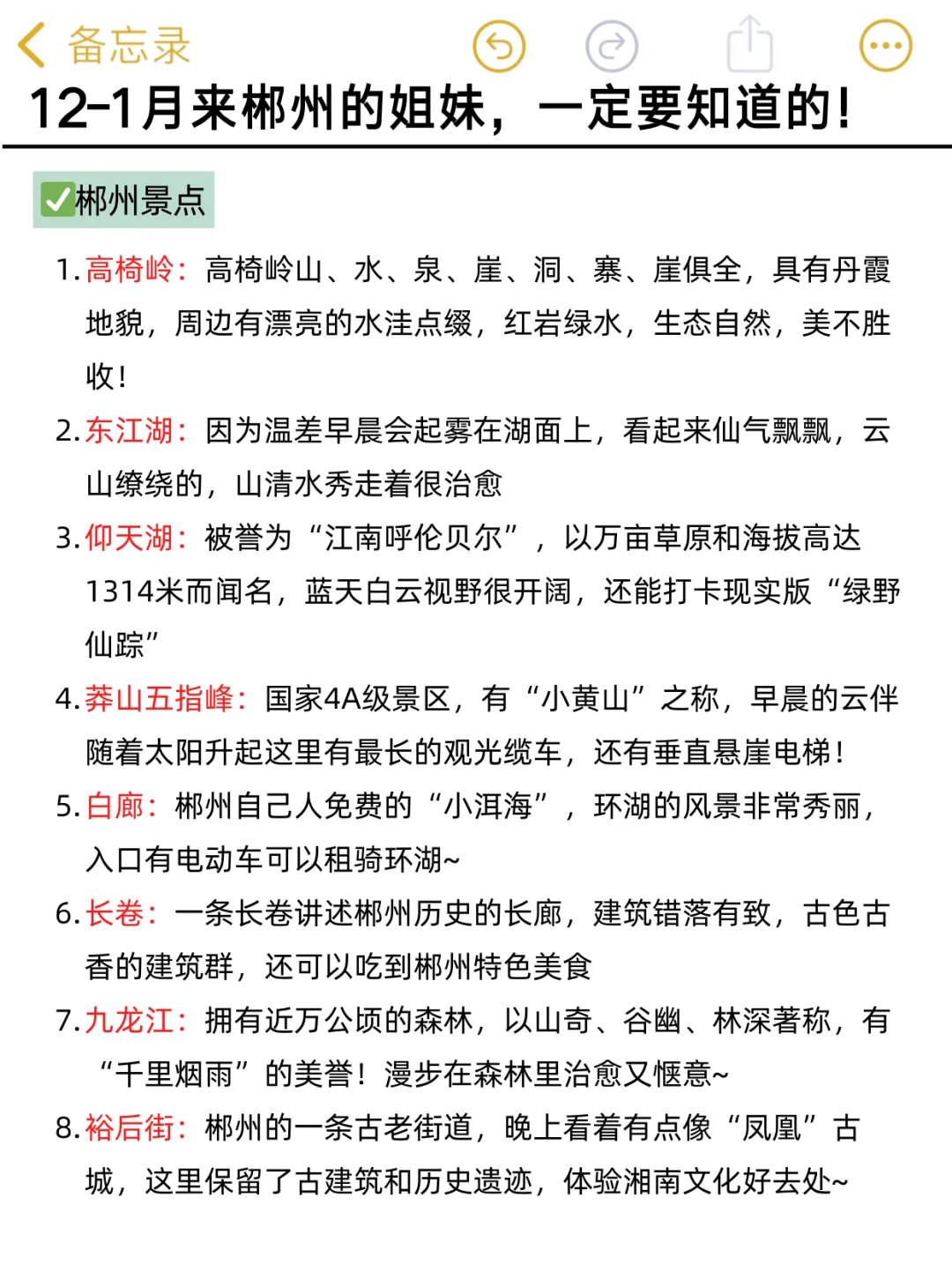 备忘录

12-1月来郴州的姐妹，一定要知道的！

✅郴州景点

1. 高椅岭：高椅岭山、水、泉、崖、洞、寨、崖俱全，具有丹霞地貌，周边有漂亮的水洼点缀，红岩绿水，生态自然，美不胜收！

2. 东江湖：因为温差早晨会起雾在湖面上，看起来仙气飘飘，云山缭绕的，山清水秀走着很治愈

3. 仰天湖：被誉为“江南呼伦贝尔”，以万亩草原和海拔高达1314米而闻名，蓝天白云视野很开阔，还能打卡现实版“绿野仙踪”

4. 莽山五指峰：国家4A级景区，有“小黄山”之称，早晨的云伴随着太阳升起这里有最长的观光缆车，还有垂直悬崖电梯！

5. 白廊：郴州自己人免费的“小洱海”，环湖的风景非常秀丽，入口有电动车可以租骑环湖~

6. 长卷：一条长卷讲述郴州历史的长廊，建筑错落有致，古色古香的建筑群，还可以吃到郴州特色美食

7. 九龙江：拥有近万公顷的森林，以山奇、谷幽、林深著称，有“千里烟雨”的美誉！漫步在森林里治愈又惬意~

8. 裕后街：郴州的一条古老街道，晚上看着有点像“凤凰”古城，这里保留了古建筑和历史遗迹，体验湘南文化好去处~